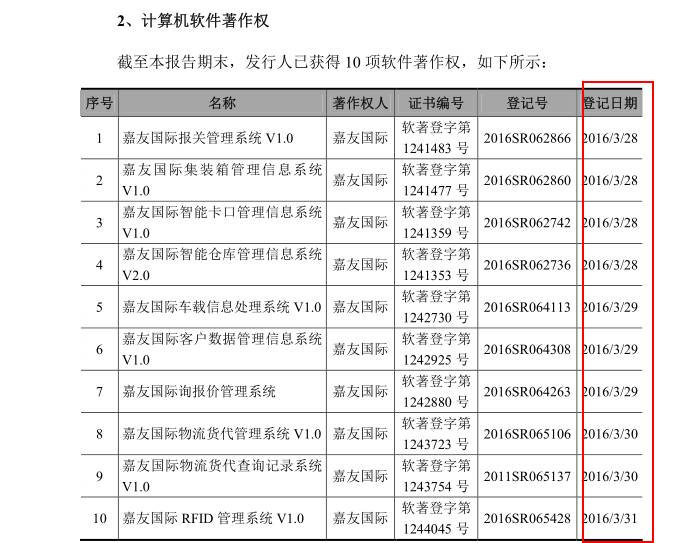 2、计算机软件著作权

截至本报告期末，发行人已获得10项软件著作权，如下所示：

| 序号 | 名称 | 著作权人 | 证书编号 | 登记号 | 登记日期 |
|---|---|---|---|---|---|
| 1 | 嘉友国际报关管理系统V1.0 | 嘉友国际 | 软著登字第1241483号 | 2016SR062866 | 2016/3/28 |
| 2 | 嘉友国际集装箱管理信息系统V1.0 | 嘉友国际 | 软著登字第1241477号 | 2016SR062860 | 2016/3/28 |
| 3 | 嘉友国际智能卡口管理信息系统V1.0 | 嘉友国际 | 软著登字第1241359号 | 2016SR062742 | 2016/3/28 |
| 4 | 嘉友国际智能仓库管理信息系统V2.0 | 嘉友国际 | 软著登字第1241353号 | 2016SR062736 | 2016/3/28 |
| 5 | 嘉友国际车载信息处理系统V1.0 | 嘉友国际 | 软著登字第1242730号 | 2016SR064113 | 2016/3/29 |
| 6 | 嘉友国际客户数据管理信息系统V1.0 | 嘉友国际 | 软著登字第1242925号 | 2016SR064308 | 2016/3/29 |
| 7 | 嘉友国际询报价管理系统 | 嘉友国际 | 软著登字第1242880号 | 2016SR064263 | 2016/3/29 |
| 8 | 嘉友国际物流货代管理系统V1.0 | 嘉友国际 | 软著登字第1243723号 | 2016SR065106 | 2016/3/30 |
| 9 | 嘉友国际物流货代查询记录系统V1.0 | 嘉友国际 | 软著登字第1243754号 | 2011SR065137 | 2016/3/30 |
| 10 | 嘉友国际RFID管理系统V1.0 | 嘉友国际 | 软著登字第1244045号 | 2016SR065428 | 2016/3/31 |